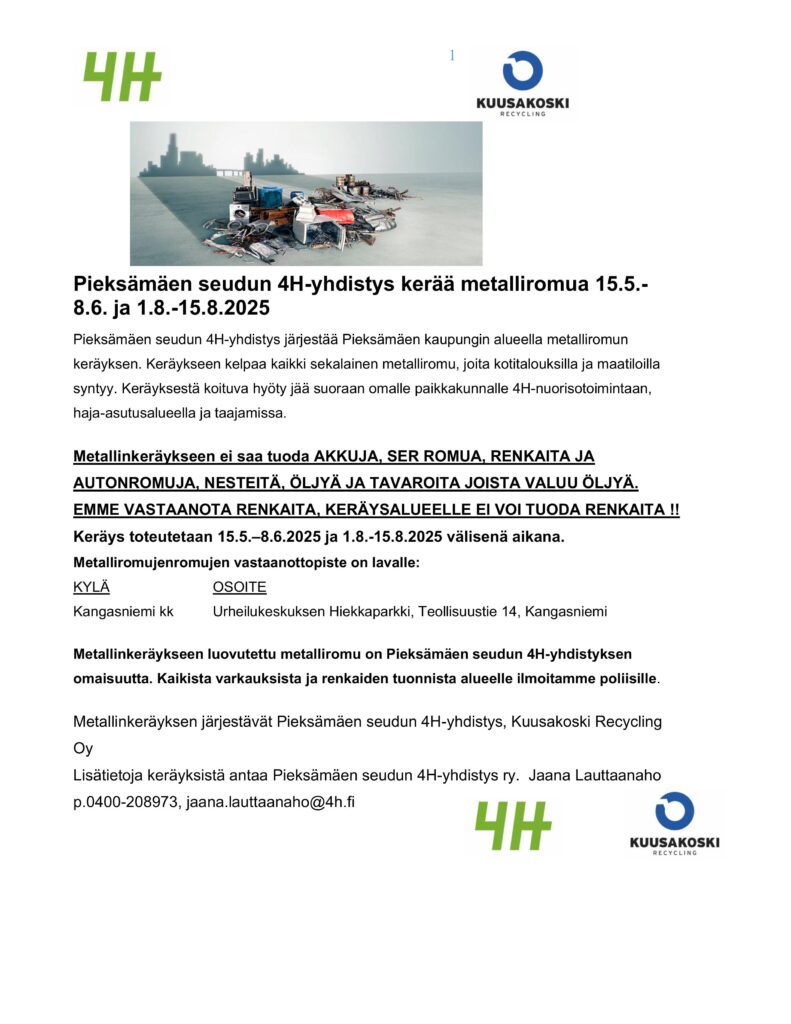 4H

1

KUUSAKOSKI
RECYCLING

Pieksämäen seudun 4H-yhdistys kerää metalliromua 15.5.-8.6. ja 1.8.-15.8.2025

Pieksämäen seudun 4H-yhdistys järjestää Pieksämäen kaupungin alueella metalliromun keräyksen. Keräykseen kelpaa kaikki sekalainen metalliromu, joita kotitalouksilla ja maatiloilla syntyy. Keräyksestä koituva hyöty jää suoraan omalle paikkakunnalle 4H-nuorisotoimintaan, haja-asutusalueella ja taajamissa.

Metallinkeräykseen ei saa tuoda AKKUJA, SER ROMUA, RENKAITA JA AUTONROMUJA, NESTEITÄ, ÖLJYÄ JA TAVAROITA JOISTA VALUU ÖLJYÄ. EMME VASTAANOTA RENKAITA, KERÄYSALUEELLE EI VOI TUODA RENKAITA !!

Keräys toteutetaan 15.5.–8.6.2025 ja 1.8.-15.8.2025 välisenä aikana.

Metalliromujenromujen vastaanottopiste on lavalle:

| KYLÄ | OSOITE |
|---|---|
| Kangasniemi kk | Urheilukeskuksen Hiekkaparkki, Teollisuustie 14, Kangasniemi |

Metallinkeräykseen luovutettu metalliromu on Pieksämäen seudun 4H-yhdistyksen omaisuutta. Kaikista varkauksista ja renkaiden tuonnista alueelle ilmoitamme poliisille.

Metallinkeräyksen järjestävät Pieksämäen seudun 4H-yhdistys, Kuusakoski Recycling Oy

Lisätietoja keräyksistä antaa Pieksämäen seudun 4H-yhdistys ry. Jaana Lauttaanaho p.0400-208973, jaana.lauttaanaho@4h.fi

4H

KUUSAKOSKI
RECYCLING